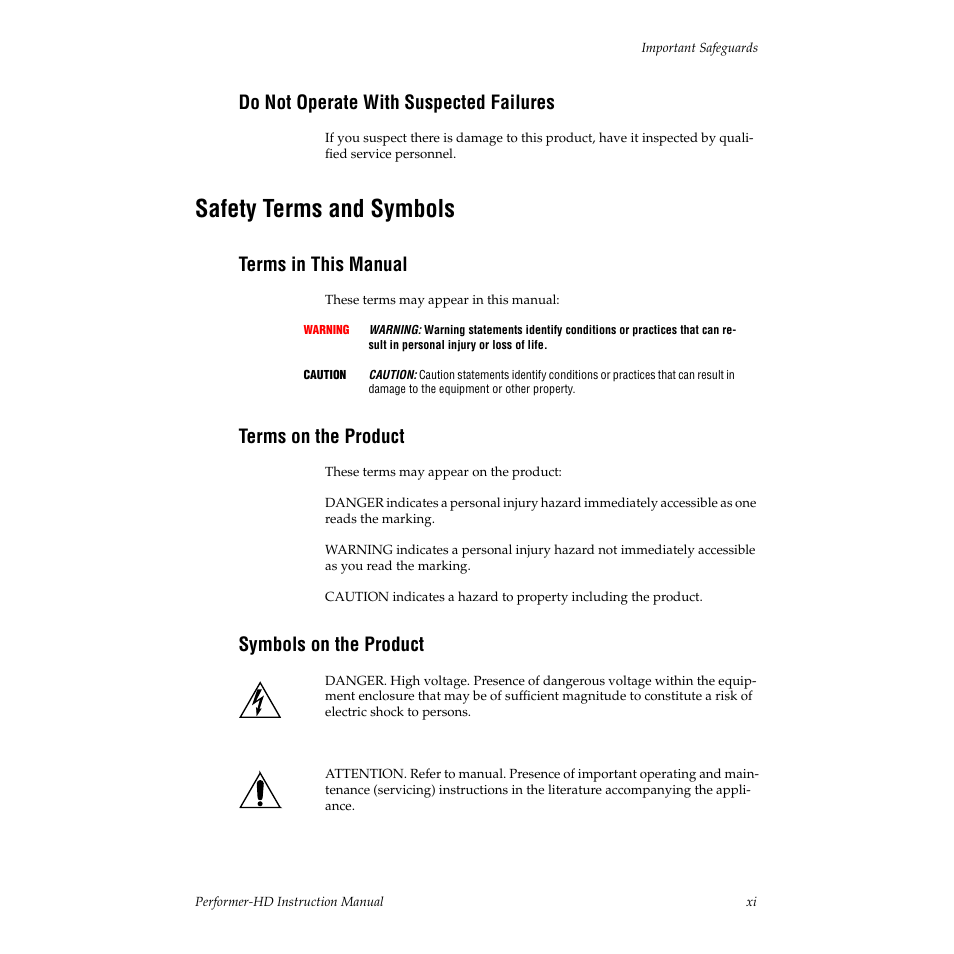 Important Safeguards

Do Not Operate With Suspected Failures

If you suspect there is damage to this product, have it inspected by qualified service personnel.

Safety Terms and Symbols

Terms in This Manual

These terms may appear in this manual:

WARNING

WARNING: Warning statements identify conditions or practices that can result in personal injury or loss of life.

CAUTION

CAUTION: Caution statements identify conditions or practices that can result in damage to the equipment or other property.

Terms on the Product

These terms may appear on the product:

DANGER indicates a personal injury hazard immediately accessible as one reads the marking.

WARNING indicates a personal injury hazard not immediately accessible as you read the marking.

CAUTION indicates a hazard to property including the product.

Symbols on the Product

DANGER. High voltage. Presence of dangerous voltage within the equipment enclosure that may be of sufficient magnitude to constitute a risk of electric shock to persons.

ATTENTION. Refer to manual. Presence of important operating and maintenance (servicing) instructions in the literature accompanying the appliance.

Performer-HD Instruction Manual

xi